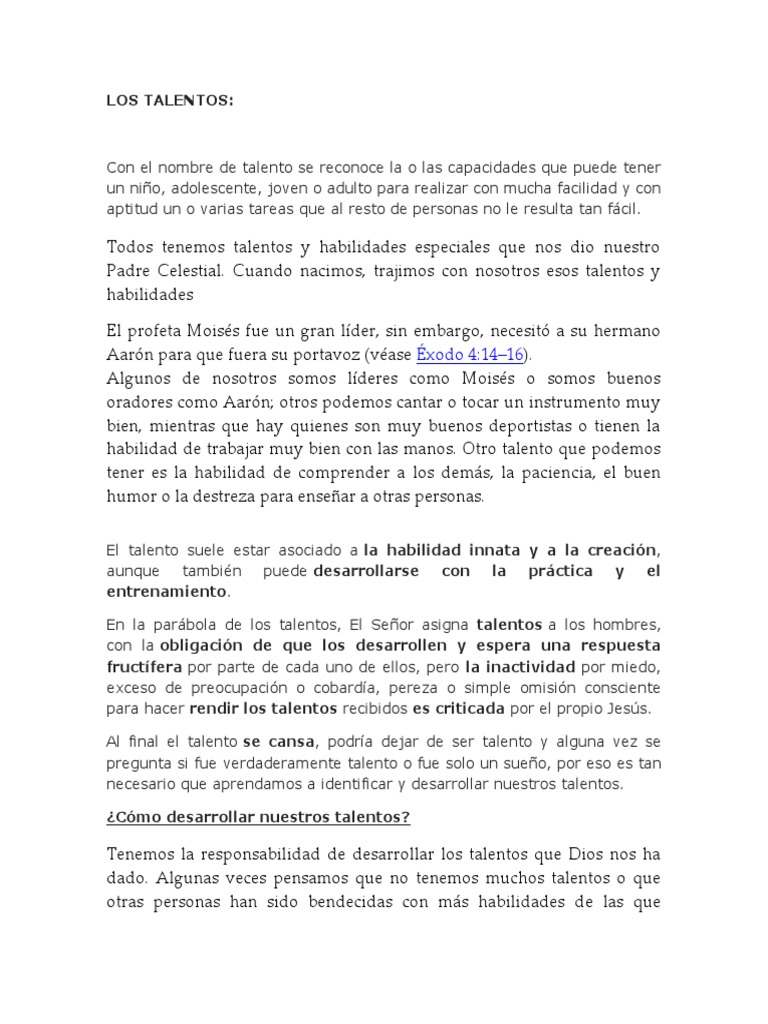 LOS TALENTOS:

Con el nombre de talento se reconoce la o las capacidades que puede tener un niño, adolescente, joven o adulto para realizar con mucha facilidad y con aptitud un o varias tareas que al resto de personas no le resulta tan fácil.

Todos tenemos talentos y habilidades especiales que nos dio nuestro Padre Celestial. Cuando nacimos, trajimos con nosotros esos talentos y habilidades

El profeta Moisés fue un gran líder, sin embargo, necesitó a su hermano Aarón para que fuera su portavoz (véase Éxodo 4:14–16).
Algunos de nosotros somos líderes como Moisés o somos buenos oradores como Aarón; otros podemos cantar o tocar un instrumento muy bien, mientras que hay quienes son muy buenos deportistas o tienen la habilidad de trabajar muy bien con las manos. Otro talento que podemos tener es la habilidad de comprender a los demás, la paciencia, el buen humor o la destreza para enseñar a otras personas.

El talento suele estar asociado a la habilidad innata y a la creación, aunque también puede desarrollarse con la práctica y el entrenamiento.

En la parábola de los talentos, El Señor asigna talentos a los hombres, con la obligación de que los desarrollen y espera una respuesta fructífera por parte de cada uno de ellos, pero la inactividad por miedo, exceso de preocupación o cobardía, pereza o simple omisión consciente para hacer rendir los talentos recibidos es criticada por el propio Jesús.

Al final el talento se cansa, podría dejar de ser talento y alguna vez se pregunta si fue verdaderamente talento o fue solo un sueño, por eso es tan necesario que aprendamos a identificar y desarrollar nuestros talentos.

¿Cómo desarrollar nuestros talentos?

Tenemos la responsabilidad de desarrollar los talentos que Dios nos ha dado. Algunas veces pensamos que no tenemos muchos talentos o que otras personas han sido bendecidas con más habilidades de las que